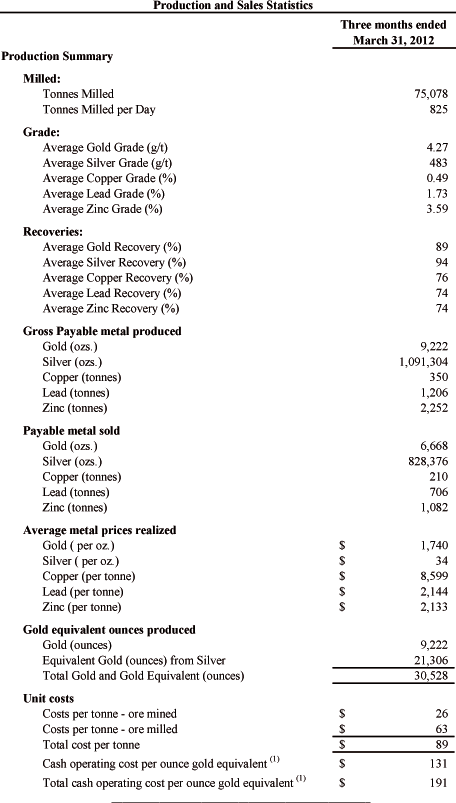 Production and Sales Statistics

| | | Three months ended March 31, 2012 |
|---|---|---|
| **Production Summary** | | |
| **Milled:** | | |
| Tonnes Milled | | 75,078 |
| Tonnes Milled per Day | | 825 |
| **Grade:** | | |
| Average Gold Grade (g/t) | | 4.27 |
| Average Silver Grade (g/t) | | 483 |
| Average Copper Grade (%) | | 0.49 |
| Average Lead Grade (%) | | 1.73 |
| Average Zinc Grade (%) | | 3.59 |
| **Recoveries:** | | |
| Average Gold Recovery (%) | | 89 |
| Average Silver Recovery (%) | | 94 |
| Average Copper Recovery (%) | | 76 |
| Average Lead Recovery (%) | | 74 |
| Average Zinc Recovery (%) | | 74 |
| **Gross Payable metal produced** | | |
| Gold (ozs.) | | 9,222 |
| Silver (ozs.) | | 1,091,304 |
| Copper (tonnes) | | 350 |
| Lead (tonnes) | | 1,206 |
| Zinc (tonnes) | | 2,252 |
| **Payable metal sold** | | |
| Gold (ozs.) | | 6,668 |
| Silver (ozs.) | | 828,376 |
| Copper (tonnes) | | 210 |
| Lead (tonnes) | | 706 |
| Zinc (tonnes) | | 1,082 |
| **Average metal prices realized** | | |
| Gold ( per oz.) | $ | 1,740 |
| Silver ( per oz.) | $ | 34 |
| Copper (per tonne) | $ | 8,599 |
| Lead (per tonne) | $ | 2,144 |
| Zinc (per tonne) | $ | 2,133 |
| **Gold equivalent ounces produced** | | |
| Gold (ounces) | | 9,222 |
| Equivalent Gold (ounces) from Silver | | 21,306 |
| Total Gold and Gold Equivalent (ounces) | | 30,528 |
| **Unit costs** | | |
| Costs per tonne - ore mined | $ | 26 |
| Costs per tonne - ore milled | $ | 63 |
| Total cost per tonne | $ | 89 |
| Cash operating cost per ounce gold equivalent $^{(1)}$ | $ | 131 |
| Total cash operating cost per ounce gold equivalent $^{(1)}$ | $ | 191 |